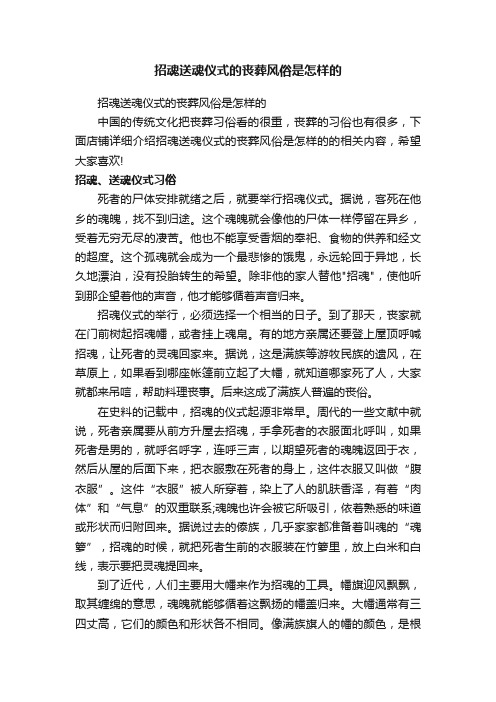 招魂送魂仪式的丧葬风俗是怎样的

招魂送魂仪式的丧葬风俗是怎样的

中国的传统文化把丧葬习俗看的很重，丧葬的习俗也有很多，下面店铺详细介绍招魂送魂仪式的丧葬风俗是怎样的的相关内容，希望大家喜欢!

招魂、送魂仪式习俗

死者的尸体安排就绪之后，就要举行招魂仪式。据说，客死在他乡的魂魄，找不到归途。这个魂魄就会像他的尸体一样停留在异乡，受着无穷无尽的凄苦。他也不能享受香烟的奉祀、食物的供养和经文的超度。这个孤魂就会成为一个最悲惨的饿鬼，永远轮回于异地，长久地漂泊，没有投胎转生的希望。除非他的家人替他"招魂"，使他听到那企望着他的声音，他才能够循着声音归来。

招魂仪式的举行，必须选择一个相当的日子。到了那天，丧家就在门前树起招魂幡，或者挂上魂帛。有的地方亲属还要登上屋顶呼喊招魂，让死者的灵魂回家来。据说，这是满族等游牧民族的遗风，在草原上，如果看到哪座帐篷前立起了大幡，就知道哪家死了人，大家就都来吊唁，帮助料理丧事。后来这成了满族人普遍的丧俗。

在史料的记载中，招魂的仪式起源非常早。周代的一些文献中就说，死者亲属要从前方升屋去招魂，手拿死者的衣服面北呼叫，如果死者是男的，就呼名呼字，连呼三声，以期望死者的魂魄返回于衣，然后从屋的后面下来，把衣服敷在死者的身上，这件衣服又叫做“腹衣服”。这件“衣服”被人所穿着，染上了人的肌肤香泽，有着“肉体”和“气息”的双重联系;魂魄也许会被它所吸引，依着熟悉的味道或形状而归附回来。据说过去的傣族，几乎家家都准备着叫魂的“魂箩”，招魂的时候，就把死者生前的衣服装在竹箩里，放上白米和白线，表示要把灵魂提回来。

到了近代，人们主要用大幡来作为招魂的工具。幡旗迎风飘飘，取其缠绵的意思，魂魄就能够循着这飘扬的幡盖归来。大幡通常有三四丈高，它们的颜色和形状各不相同。像满族旗人的幡的颜色，是根